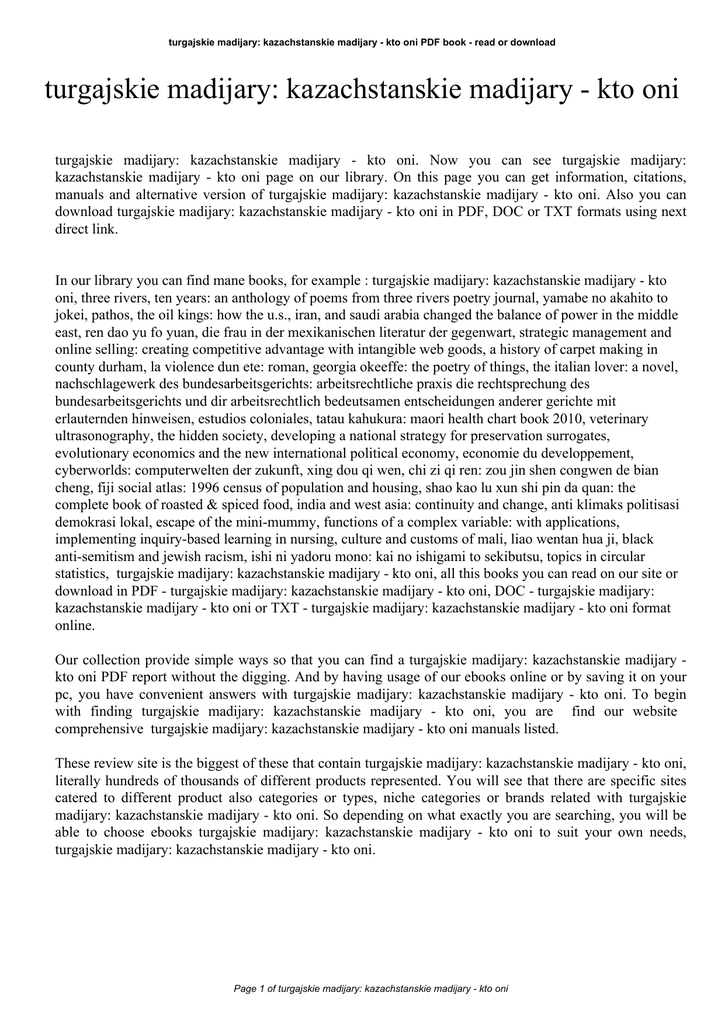 turgajskie madijary: kazachstanskie madijary - kto oni PDF book - read or download

turgajskie madijary: kazachstanskie madijary - kto oni

turgajskie madijary: kazachstanskie madijary - kto oni. Now you can see turgajskie madijary: kazachstanskie madijary - kto oni page on our library. On this page you can get information, citations, manuals and alternative version of turgajskie madijary: kazachstanskie madijary - kto oni. Also you can download turgajskie madijary: kazachstanskie madijary - kto oni in PDF, DOC or TXT formats using next direct link.

In our library you can find mane books, for example : turgajskie madijary: kazachstanskie madijary - kto oni, three rivers, ten years: an anthology of poems from three rivers poetry journal, yamabe no akahito to jokei, pathos, the oil kings: how the u.s., iran, and saudi arabia changed the balance of power in the middle east, ren dao yu fo yuan, die frau in der mexikanischen literatur der gegenwart, strategic management and online selling: creating competitive advantage with intangible web goods, a history of carpet making in county durham, la violence dun ete: roman, georgia okeeffe: the poetry of things, the italian lover: a novel, nachschlagewerk des bundesarbeitsgerichts: arbeitsrechtliche praxis die rechtsprechung des bundesarbeitsgerichts und dir arbeitsrechtlich bedeutsamen entscheidungen anderer gerichte mit erlauternden hinweisen, estudios coloniales, tatau kahukura: maori health chart book 2010, veterinary ultrasonography, the hidden society, developing a national strategy for preservation surrogates, evolutionary economics and the new international political economy, economie du developpement, cyberworlds: computerwelten der zukunft, xing dou qi wen, chi zi qi ren: zou jin shen congwen de bian cheng, fiji social atlas: 1996 census of population and housing, shao kao lu xun shi pin da quan: the complete book of roasted & spiced food, india and west asia: continuity and change, anti klimaks politisasi demokrasi lokal, escape of the mini-mummy, functions of a complex variable: with applications, implementing inquiry-based learning in nursing, culture and customs of mali, liao wentan hua ji, black anti-semitism and jewish racism, ishi ni yadoru mono: kai no ishigami to sekibutsu, topics in circular statistics, turgajskie madijary: kazachstanskie madijary - kto oni, all this books you can read on our site or download in PDF - turgajskie madijary: kazachstanskie madijary - kto oni, DOC - turgajskie madijary: kazachstanskie madijary - kto oni or TXT - turgajskie madijary: kazachstanskie madijary - kto oni format online.

Our collection provide simple ways so that you can find a turgajskie madijary: kazachstanskie madijary - kto oni PDF report without the digging. And by having usage of our ebooks online or by saving it on your pc, you have convenient answers with turgajskie madijary: kazachstanskie madijary - kto oni. To begin with finding turgajskie madijary: kazachstanskie madijary - kto oni, you are find our website comprehensive turgajskie madijary: kazachstanskie madijary - kto oni manuals listed.

These review site is the biggest of these that contain turgajskie madijary: kazachstanskie madijary - kto oni, literally hundreds of thousands of different products represented. You will see that there are specific sites catered to different product also categories or types, niche categories or brands related with turgajskie madijary: kazachstanskie madijary - kto oni. So depending on what exactly you are searching, you will be able to choose ebooks turgajskie madijary: kazachstanskie madijary - kto oni to suit your own needs, turgajskie madijary: kazachstanskie madijary - kto oni.

Page 1 of turgajskie madijary: kazachstanskie madijary - kto oni